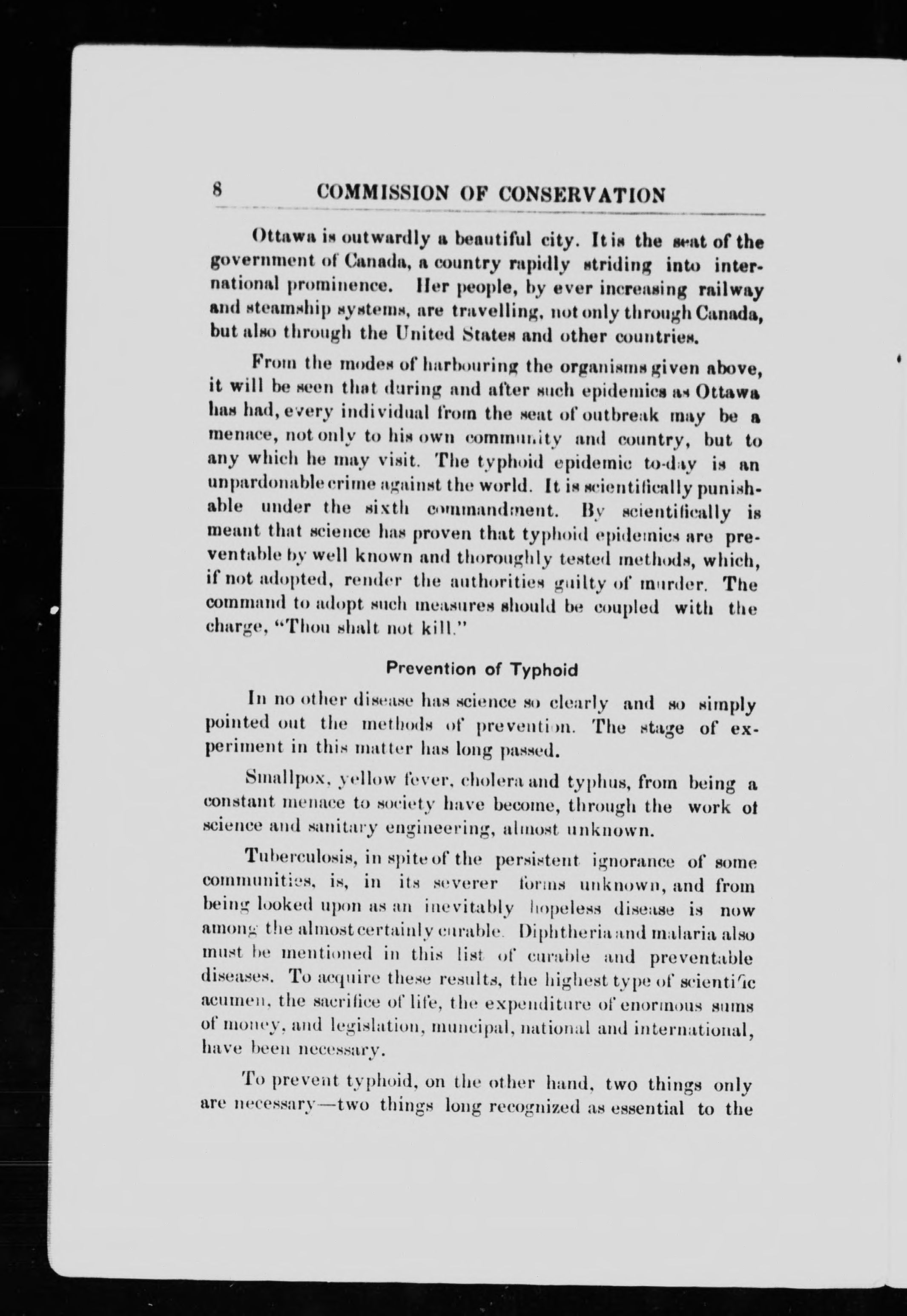 8 COMMISSION OF CONSERVATION

Ottawa is outwardly a beautiful city. It is the seat of the government of Canada, a country rapidly striding into international prominence. Her people, by ever increasing railway and steamship systems, are travelling, not only through Canada, but also through the United States and other countries.

From the modes of harbouring the organisms given above, it will be seen that during and after such epidemics as Ottawa has had, every individual from the seat of outbreak may be a menace, not only to his own community and country, but to any which he may visit. The typhoid epidemic to-day is an unpardonable crime against the world. It is scientifically punishable under the sixth commandment. By scientifically is meant that science has proven that typhoid epidemics are preventable by well known and thoroughly tested methods, which, if not adopted, render the authorities guilty of murder. The command to adopt such measures should be coupled with the charge, "Thou shalt not kill."

Prevention of Typhoid

In no other disease has science so clearly and so simply pointed out the methods of prevention. The stage of experiment in this matter has long passed.

Smallpox, yellow fever, cholera and typhus, from being a constant menace to society have become, through the work of science and sanitary engineering, almost unknown.

Tuberculosis, in spite of the persistent ignorance of some communities, is, in its severer forms unknown, and from being looked upon as an inevitably hopeless disease is now among the almost certainly curable. Diphtheria and malaria also must be mentioned in this list of curable and preventable diseases. To acquire these results, the highest type of scientific acumen, the sacrifice of life, the expenditure of enormous sums of money, and legislation, muncipal, national and international, have been necessary.

To prevent typhoid, on the other hand, two things only are necessary—two things long recognized as essential to the